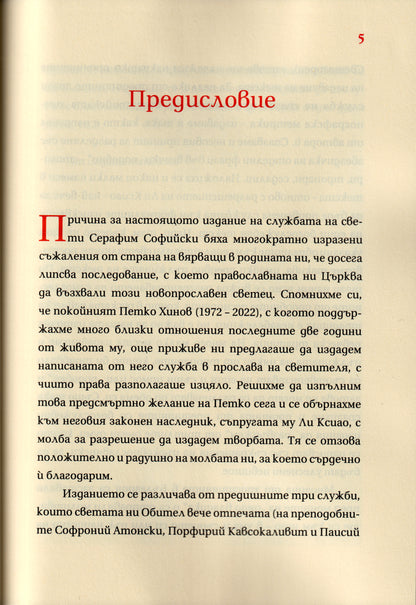 5

Предисловие

Причина за настоящото издание на службата на свети Серафим Софийски бяха многократно изразени съжаления от страна на вярващи в родината ни, че досега липсва последование, с което православната ни Църква да възхвали този новопрославен светец. Спомнихме си, че покойният Петко Хинов (1972 – 2022), с когото поддържахме много близки отношения последните две години от живота му, още приживе ни предлагаше да издадем написаната от него служба в прослава на светителя, с чиито права разполагаше изцяло. Решихме да изпълним това предсмъртно желание на Петко сега и се обърнахме към неговия законен наследник, съпругата му Ли Ксиао, с молба за разрешение да издадем творбата. Тя се отзова положително и радушно на молбата ни, за което сърдечно ѝ благодарим.

Изданието се различава от предишните три служби, които светата ни Обител вече отпечата (на преподобните Софроний Атонски, Порфирий Кавсокаливит и Паисий